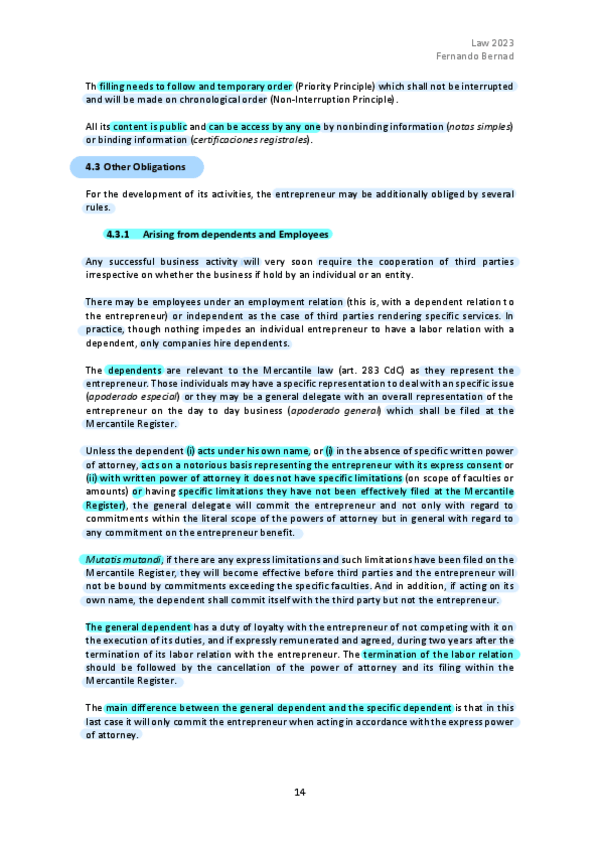 Law 2023
Fernando Bernad

Th filling needs to follow and temporary order (Priority Principle) which shall not be interrupted and will be made on chronological order (Non-Interruption Principle).

All its content is public and can be access by any one by nonbinding information (notas simples) or binding information (certificaciones registrales).

4.3 Other Obligations

For the development of its activities, the entrepreneur may be additionally obliged by several rules.

4.3.1 Arising from dependents and Employees

Any successful business activity will very soon require the cooperation of third parties irrespective on whether the business if hold by an individual or an entity.

There may be employees under an employment relation (this is, with a dependent relation to the entrepreneur) or independent as the case of third parties rendering specific services. In practice, though nothing impedes an individual entrepreneur to have a labor relation with a dependent, only companies hire dependents.

The dependents are relevant to the Mercantile law (art. 283 CdC) as they represent the entrepreneur. Those individuals may have a specific representation to deal with an specific issue (apoderado especial) or they may be a general delegate with an overall representation of the entrepreneur on the day to day business (apoderado general) which shall be filed at the Mercantile Register.

Unless the dependent (i) acts under his own name, or (i) in the absence of specific written power of attorney, acts on a notorious basis representing the entrepreneur with its express consent or (ii) with written power of attorney it does not have specific limitations (on scope of faculties or amounts) or having specific limitations they have not been effectively filed at the Mercantile Register), the general delegate will commit the entrepreneur and not only with regard to commitments within the literal scope of the powers of attorney but in general with regard to any commitment on the entrepreneur benefit.

Mutatis mutandi, if there are any express limitations and such limitations have been filed on the Mercantile Register, they will become effective before third parties and the entrepreneur will not be bound by commitments exceeding the specific faculties. And in addition, if acting on its own name, the dependent shall commit itself with the third party but not the entrepreneur.

The general dependent has a duty of loyalty with the entrepreneur of not competing with it on the execution of its duties, and if expressly remunerated and agreed, during two years after the termination of its labor relation with the entrepreneur. The termination of the labor relation should be followed by the cancellation of the power of attorney and its filing within the Mercantile Register.

The main difference between the general dependent and the specific dependent is that in this last case it will only commit the entrepreneur when acting in accordance with the express power of attorney.

14